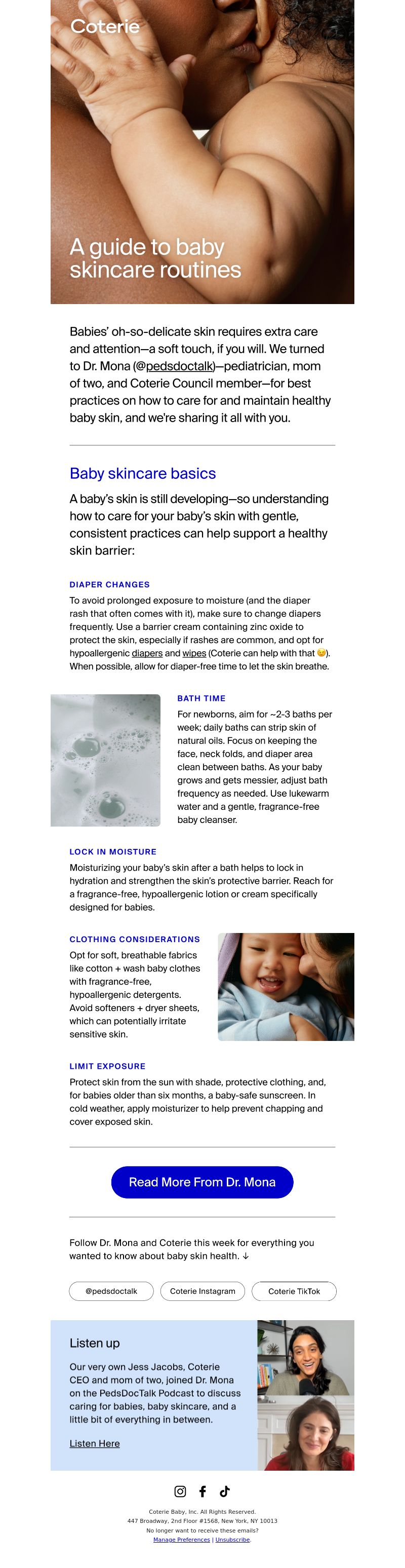 Coterie

A guide to baby skincare routines

Babies' oh-so-delicate skin requires extra care and attention—a soft touch, if you will. We turned to Dr. Mona (@pedsdoctalk)—pediatrician, mom of two, and Coterie Council member—for best practices on how to care for and maintain healthy baby skin, and we're sharing it all with you.

Baby skincare basics

A baby's skin is still developing—so understanding how to care for your baby's skin with gentle, consistent practices can help support a healthy skin barrier:

DIAPER CHANGES

To avoid prolonged exposure to moisture (and the diaper rash that often comes with it), make sure to change diapers frequently. Use a barrier cream containing zinc oxide to protect the skin, especially if rashes are common, and opt for hypoallergenic diapers and wipes (Coterie can help with that 😉). When possible, allow for diaper-free time to let the skin breathe.

BATH TIME

For newborns, aim for ~2-3 baths per week; daily baths can strip skin of natural oils. Focus on keeping the face, neck folds, and diaper area clean between baths. As your baby grows and gets messier, adjust bath frequency as needed. Use lukewarm water and a gentle, fragrance-free baby cleanser.

LOCK IN MOISTURE

Moisturizing your baby's skin after a bath helps to lock in hydration and strengthen the skin's protective barrier. Reach for a fragrance-free, hypoallergenic lotion or cream specifically designed for babies.

CLOTHING CONSIDERATIONS

Opt for soft, breathable fabrics like cotton + wash baby clothes with fragrance-free, hypoallergenic detergents. Avoid softeners + dryer sheets, which can potentially irritate sensitive skin.

LIMIT EXPOSURE

Protect skin from the sun with shade, protective clothing, and, for babies older than six months, a baby-safe sunscreen. In cold weather, apply moisturizer to help prevent chapping and cover exposed skin.

Read More From Dr. Mona

Follow Dr. Mona and Coterie this week for everything you wanted to know about baby skin health. ↓

@pedsdoctalk

Coterie Instagram

Coterie TikTok

Listen up

Our very own Jess Jacobs, Coterie CEO and mom of two, joined Dr. Mona on the PedsDocTalk Podcast to discuss caring for babies, baby skincare, and a little bit of everything in between.

Listen Here

Coterie Baby, Inc. All Rights Reserved.
447 Broadway, 2nd Floor #1568, New York, NY 10013
No longer want to receive these emails?
Manage Preferences | Unsubscribe.